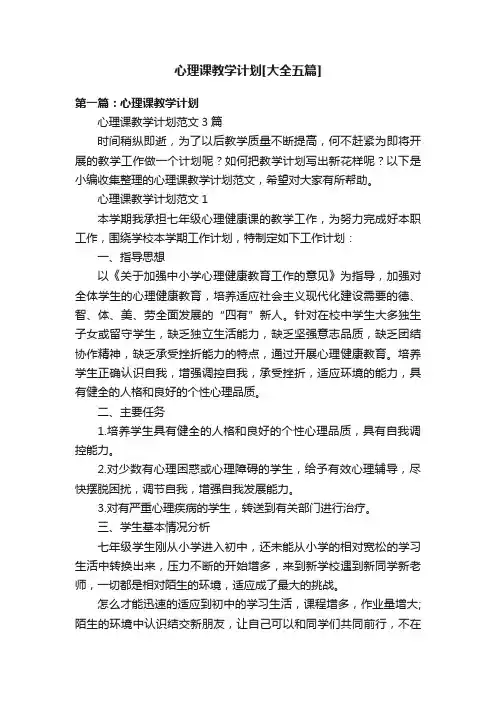 心理课教学计划[大全五篇]

第一篇：心理课教学计划

心理课教学计划范文3篇

时间稍纵即逝，为了以后教学质量不断提高，何不赶紧为即将开展的教学工作做一个计划呢？如何把教学计划写出新花样呢？以下是小编收集整理的心理课教学计划范文，希望对大家有所帮助。

心理课教学计划范文1

本学期我承担七年级心理健康课的教学工作，为努力完成好本职工作，围绕学校本学期工作计划，特制定如下工作计划：

一、指导思想

以《关于加强中小学心理健康教育工作的意见》为指导，加强对全体学生的心理健康教育，培养适应社会主义现代化建设需要的德、智、体、美、劳全面发展的“四有”新人。针对在校中学生大多独生子女或留守学生，缺乏独立生活能力，缺乏坚强意志品质，缺乏团结协作精神，缺乏承受挫折能力的特点，通过开展心理健康教育。培养学生正确认识自我，增强调控自我，承受挫折，适应环境的能力，具有健全的人格和良好的个性心理品质。

二、主要任务

1.培养学生具有健全的人格和良好的个性心理品质，具有自我调控能力。

2.对少数有心理困惑或心理障碍的学生，给予有效心理辅导，尽快摆脱困扰，调节自我，增强自我发展能力。

3.对有严重心理疾病的学生，转送到有关部门进行治疗。

三、学生基本情况分析

七年级学生刚从小学进入初中，还未能从小学的相对宽松的学习生活中转换出来，压力不断的开始增多，来到新学校遇到新同学新老师，一切都是相对陌生的环境，适应成了最大的挑战。

怎么才能迅速的适应到初中的学习生活，课程增多，作业量增大;陌生的环境中认识结交新朋友，让自己可以和同学们共同前行，不在